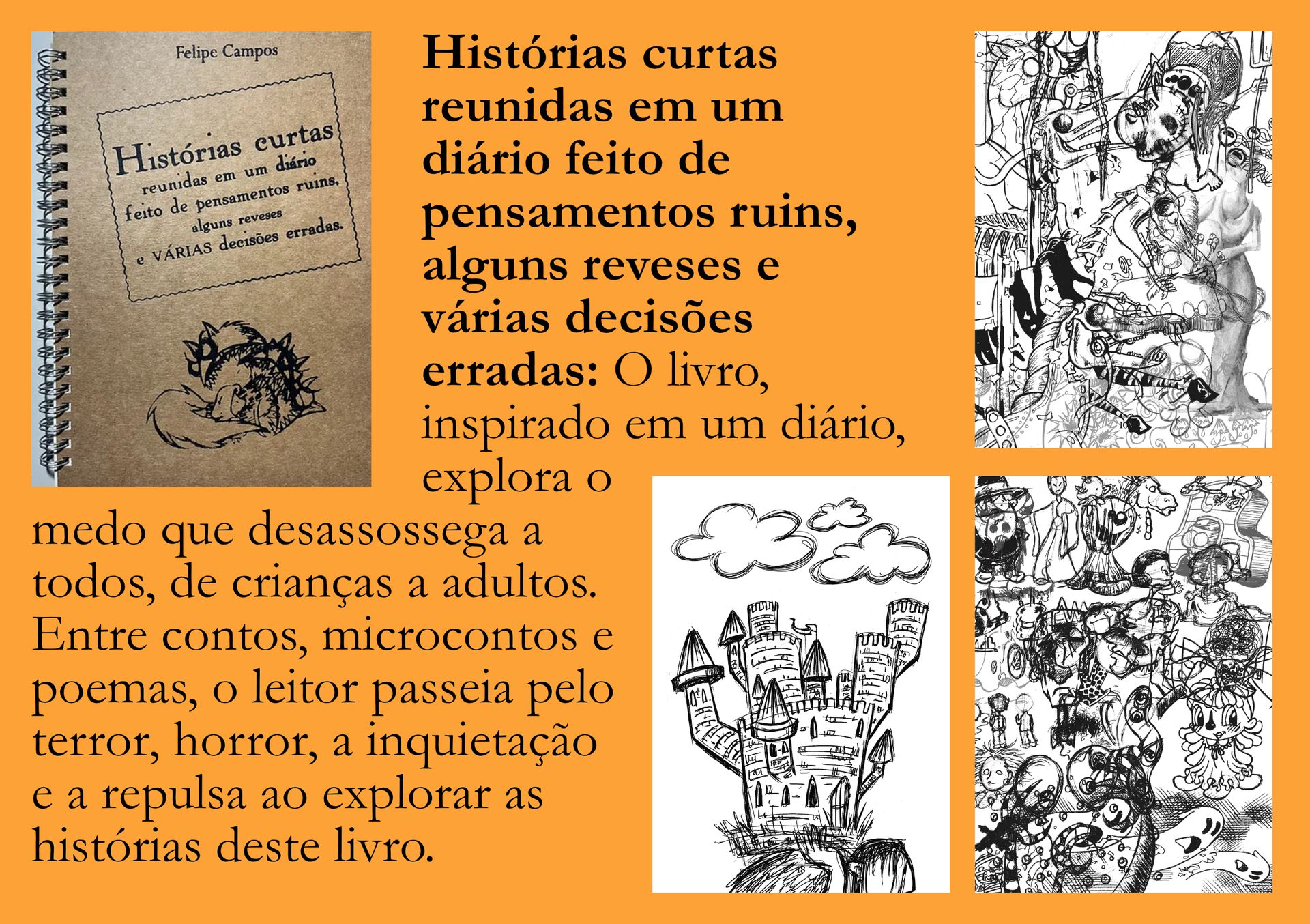 Felipe Campos

Histórias curtas
reunidas em um diário
feito de pensamentos ruins,
alguns reveses
e VÁRIAS decisões erradas.

Histórias curtas reunidas em um diário feito de pensamentos ruins, alguns reveses e várias decisões erradas: O livro, inspirado em um diário, explora o medo que desassossega a todos, de crianças a adultos. Entre contos, microcontos e poemas, o leitor passeia pelo terror, horror, a inquietação e a repulsa ao explorar as histórias deste livro.